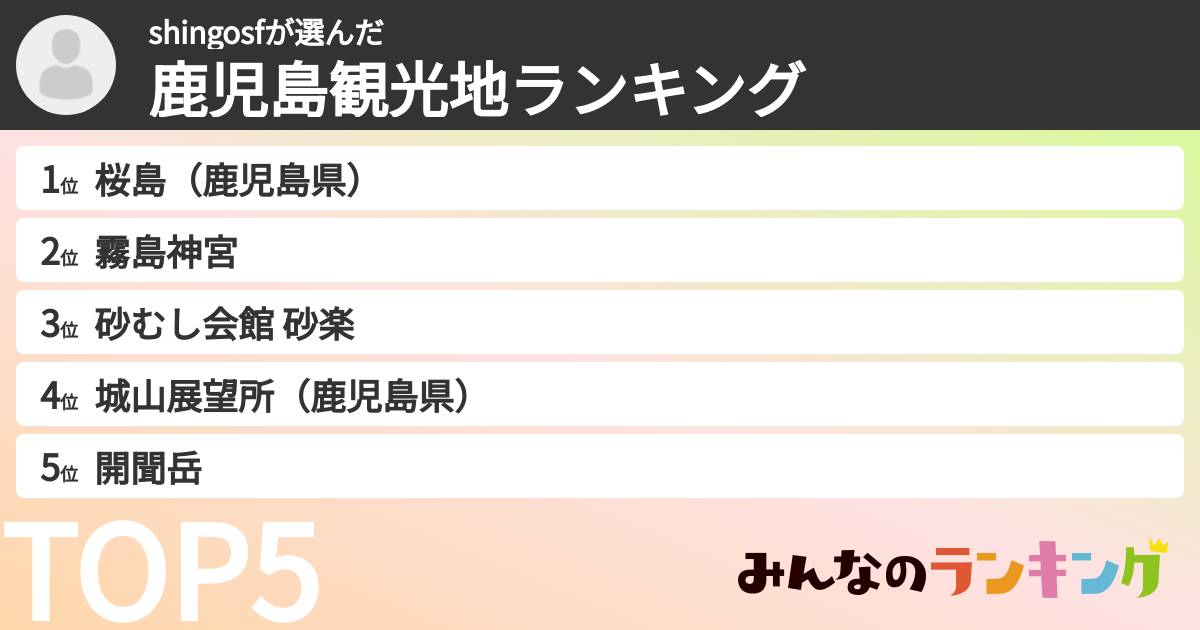 shingosfが選んだ
鹿児島観光地ランキング

1位 桜島（鹿児島県）
2位 霧島神宮
3位 砂むし会館 砂楽
4位 城山展望所（鹿児島県）
5位 開聞岳

TOP5

みんなのランキング